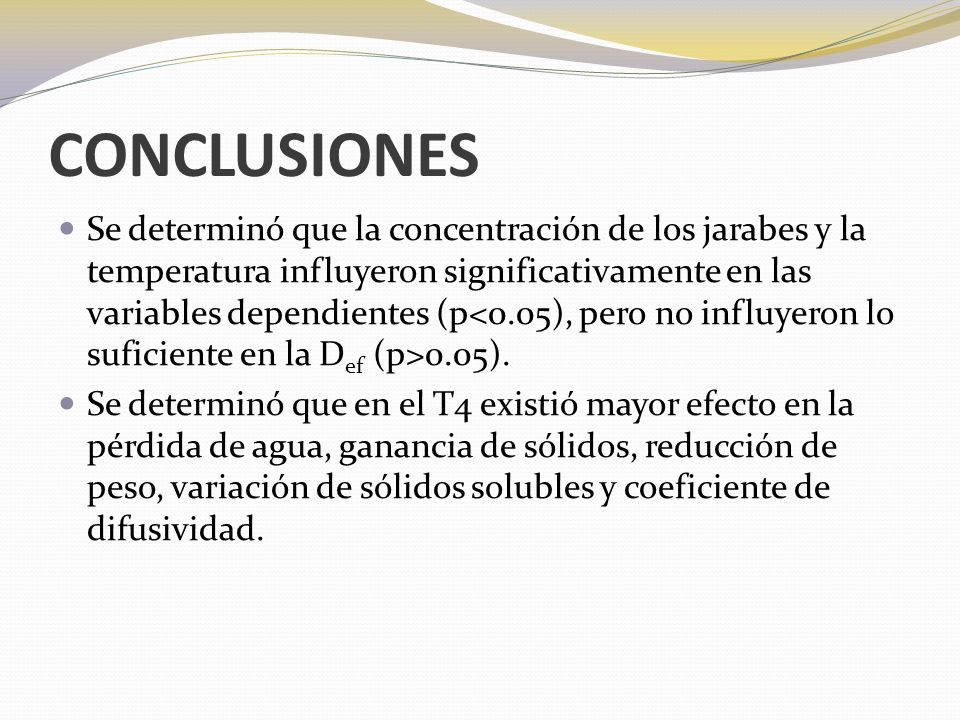 CONCLUSIONES

Se determinó que la concentración de los jarabes y la temperatura influyeron significativamente en las variables dependientes (p<0.05), pero no influyeron lo suficiente en la $D_{ef}$ (p>0.05).

Se determinó que en el T4 existió mayor efecto en la pérdida de agua, ganancia de sólidos, reducción de peso, variación de sólidos solubles y coeficiente de difusividad.